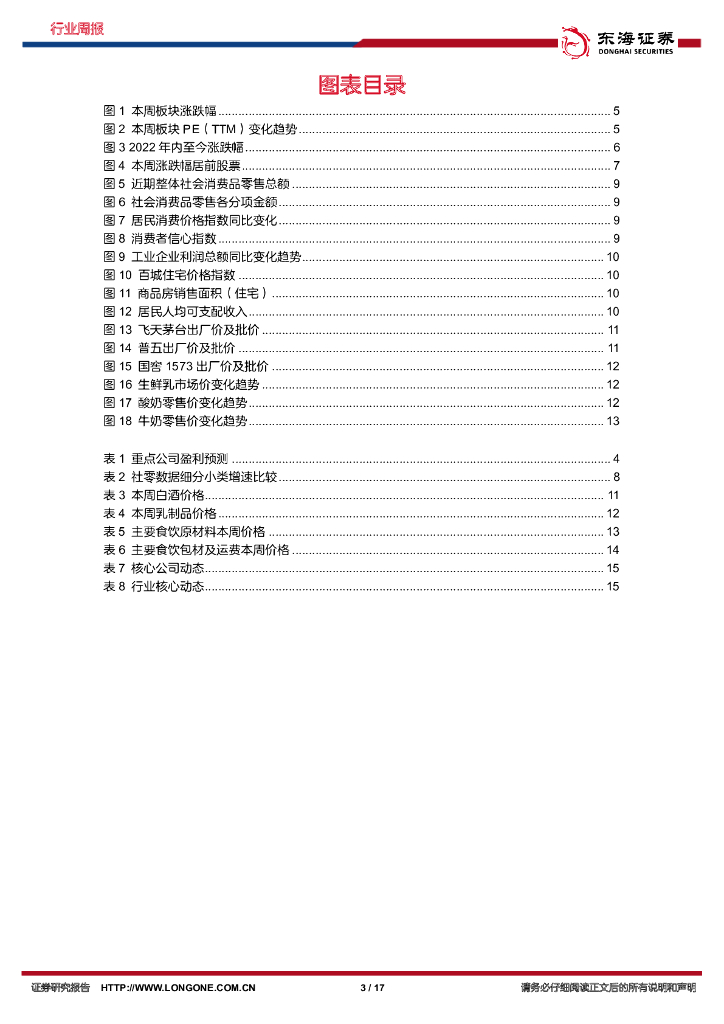 行业周报

东海证券
DONGHAI SECURITIES

图表目录

图1 本周板块涨跌幅 5
图2 本周板块PE（TTM）变化趋势 5
图3 2022年内至今涨跌幅 6
图4 本周涨跌幅居前股票 7
图5 近期整体社会消费品零售总额 9
图6 社会消费品零售各分项金额 9
图7 居民消费价格指数同比变化 9
图8 消费者信心指数 9
图9 工业企业利润总额同比变化趋势 10
图10 百城住宅价格指数 10
图11 商品房销售面积（住宅） 10
图12 居民人均可支配收入 10
图13 飞天茅台出厂价及批价 11
图14 普五出厂价及批价 11
图15 国窖1573出厂价及批价 12
图16 生鲜乳市场价变化趋势 12
图17 酸奶零售价变化趋势 12
图18 牛奶零售价变化趋势 13

表1 重点公司盈利预测 4
表2 社零数据细分小类增速比较 8
表3 本周白酒价格 11
表4 本周乳制品价格 12
表5 主要食饮原材料本周价格 13
表6 主要食饮包材及运费本周价格 14
表7 核心公司动态 15
表8 行业核心动态 15

证券研究报告 HTTP://WWW.LONGONE.COM.CN 3 / 17 请务必仔细阅读正文后的所有说明和声明